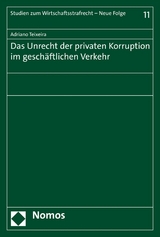 Studien zum Wirtschaftsstrafrecht – Neue Folge

11

Adriano Teixeira

Das Unrecht der privaten Korruption im geschäftlichen Verkehr

Nomos